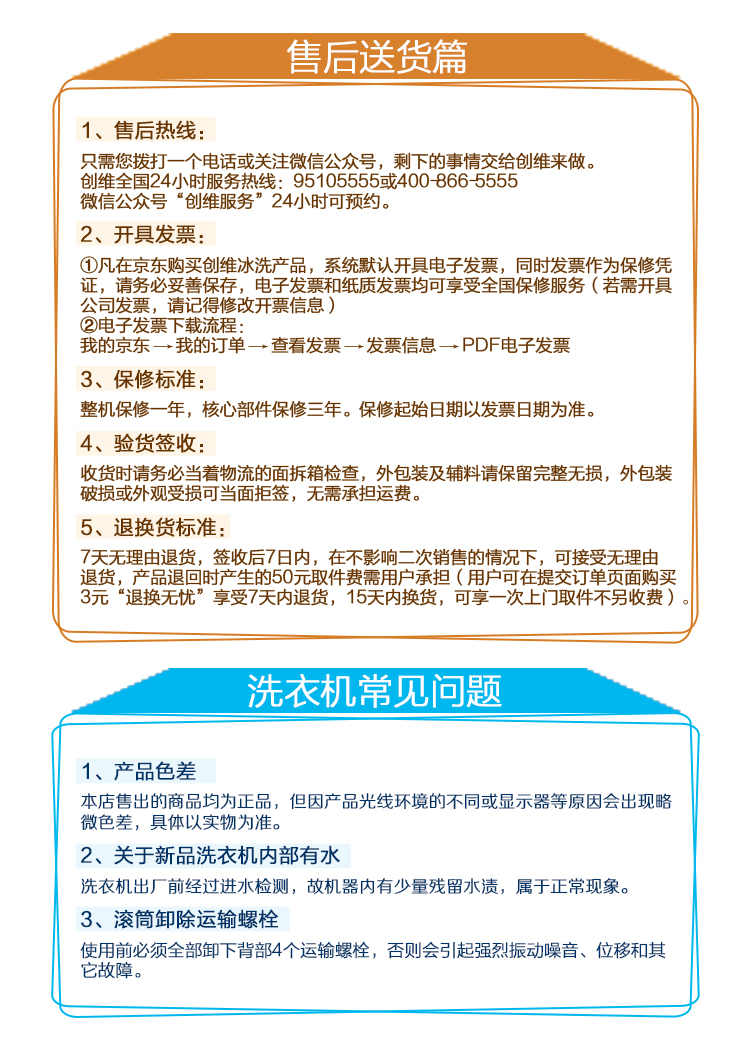 售后送货篇

1、售后热线：

只需您拨打一个电话或关注微信公众号，剩下的事情交给创维来做。
创维全国24小时服务热线：95105555或400-866-5555
微信公众号“创维服务”24小时可预约。

2、开具发票：

①凡在京东购买创维冰洗产品，系统默认开具电子发票，同时发票作为保修凭证，请务必妥善保存，电子发票和纸质发票均可享受全国保修服务（若需开具公司发票，请记得修改开票信息）
②电子发票下载流程：
我的京东→我的订单→查看发票→发票信息→PDF电子发票

3、保修标准：

整机保修一年，核心部件保修三年。保修起始日期以发票日期为准。

4、验货签收：

收货时请务必当着物流的面拆箱检查，外包装及辅料请保留完整无损，外包装破损或外观受损可当面拒签，无需承担运费。

5、退换货标准：

7天无理由退货，签收后7日内，在不影响二次销售的情况下，可接受无理由退货，产品退回时产生的50元取件费需用户承担（用户可在提交订单页面购买3元“退换无忧”享受7天内退货，15天内换货，可享一次上门取件不另收费）。

洗衣机常见问题

1、产品色差

本店售出的商品均为正品，但因产品光线环境的不同或显示器等原因会出现略微色差，具体以实物为准。

2、关于新品洗衣机内部有水

洗衣机出厂前经过进水检测，故机器内有少量残留水渍，属于正常现象。

3、滚筒卸除运输螺栓

使用前必须全部卸下背部4个运输螺栓，否则会引起强烈振动噪音、位移和其它故障。